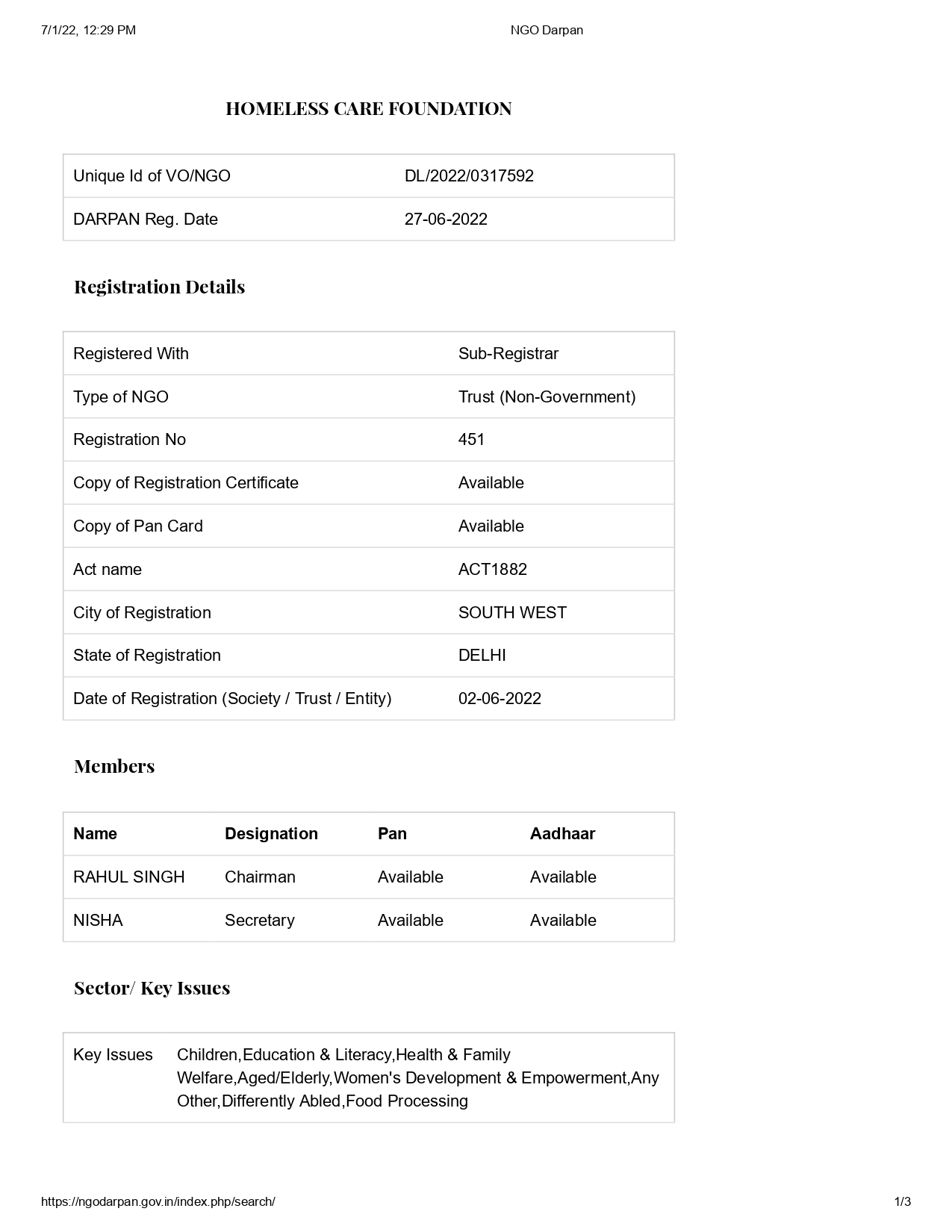 7/1/22, 12:29 PM NGO Darpan

HOMELESS CARE FOUNDATION

| Unique Id of VO/NGO | DL/2022/0317592 |
|---|---|
| DARPAN Reg. Date | 27-06-2022 |

Registration Details

| Registered With | Sub-Registrar |
|---|---|
| Type of NGO | Trust (Non-Government) |
| Registration No | 451 |
| Copy of Registration Certificate | Available |
| Copy of Pan Card | Available |
| Act name | ACT1882 |
| City of Registration | SOUTH WEST |
| State of Registration | DELHI |
| Date of Registration (Society / Trust / Entity) | 02-06-2022 |

Members

| Name | Designation | Pan | Aadhaar |
|---|---|---|---|
| RAHUL SINGH | Chairman | Available | Available |
| NISHA | Secretary | Available | Available |

Sector/ Key Issues

| Key Issues | Children,Education & Literacy,Health & Family Welfare,Aged/Elderly,Women's Development & Empowerment,Any Other,Differently Abled,Food Processing |
|---|---|

https://ngodarpan.gov.in/index.php/search/ 1/3